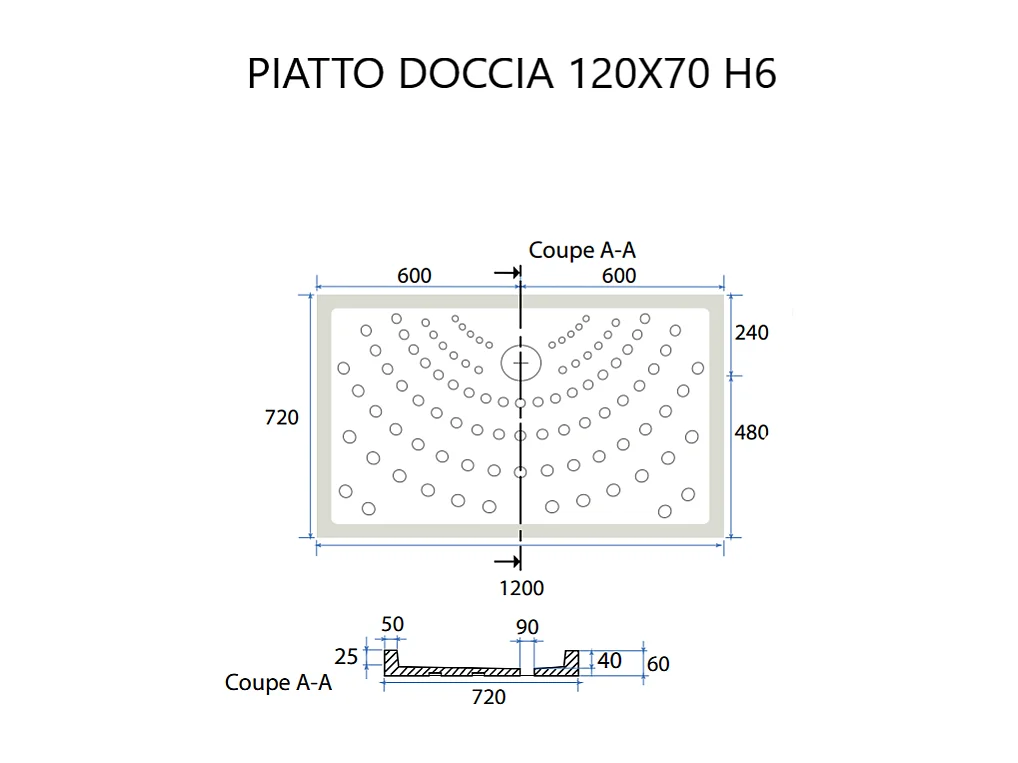 PIATTO DOCCIA 120X70 H6

Coupe A-A

600

600

240

720

480

1200

50

90

25

40

60

Coupe A-A

720